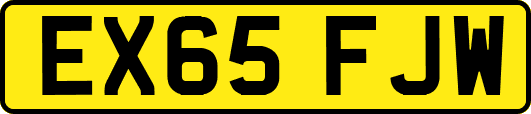 EX65 FJW